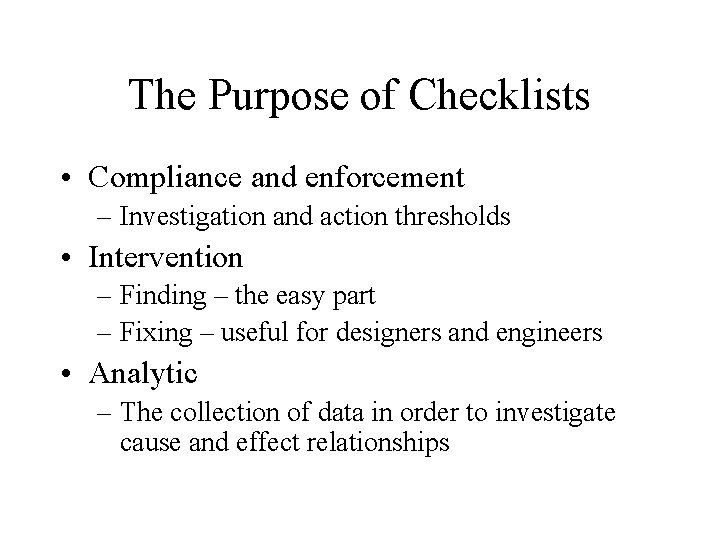 The Purpose of Checklists

• Compliance and enforcement
– Investigation and action thresholds
• Intervention
– Finding – the easy part
– Fixing – useful for designers and engineers
• Analytic
– The collection of data in order to investigate cause and effect relationships